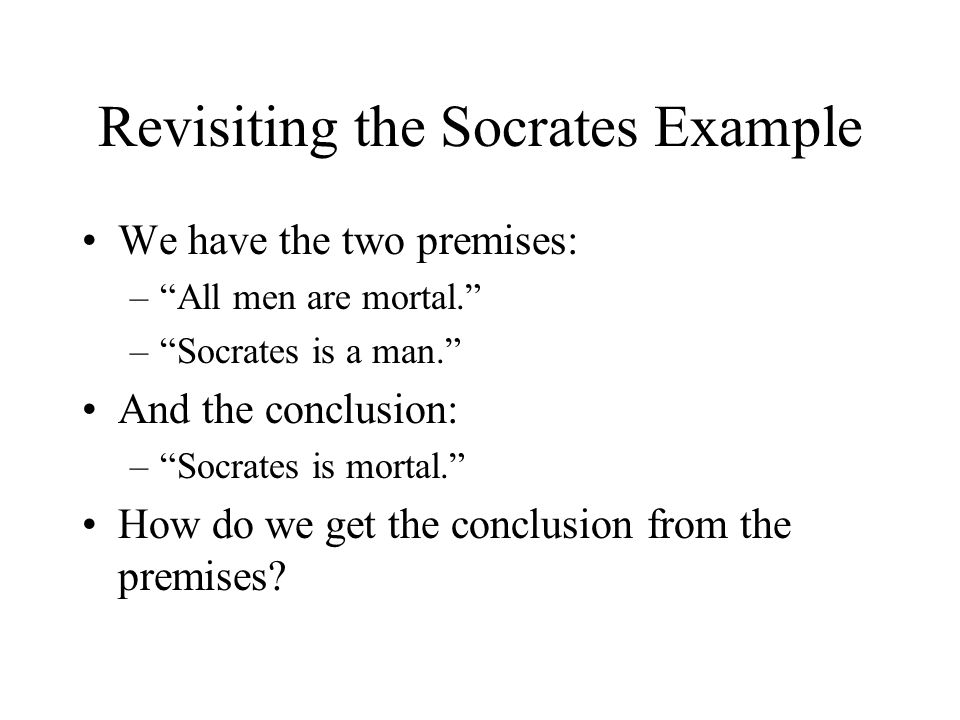 Revisiting the Socrates Example

• We have the two premises:
– “All men are mortal.”
– “Socrates is a man.”
• And the conclusion:
– “Socrates is mortal.”
• How do we get the conclusion from the premises?